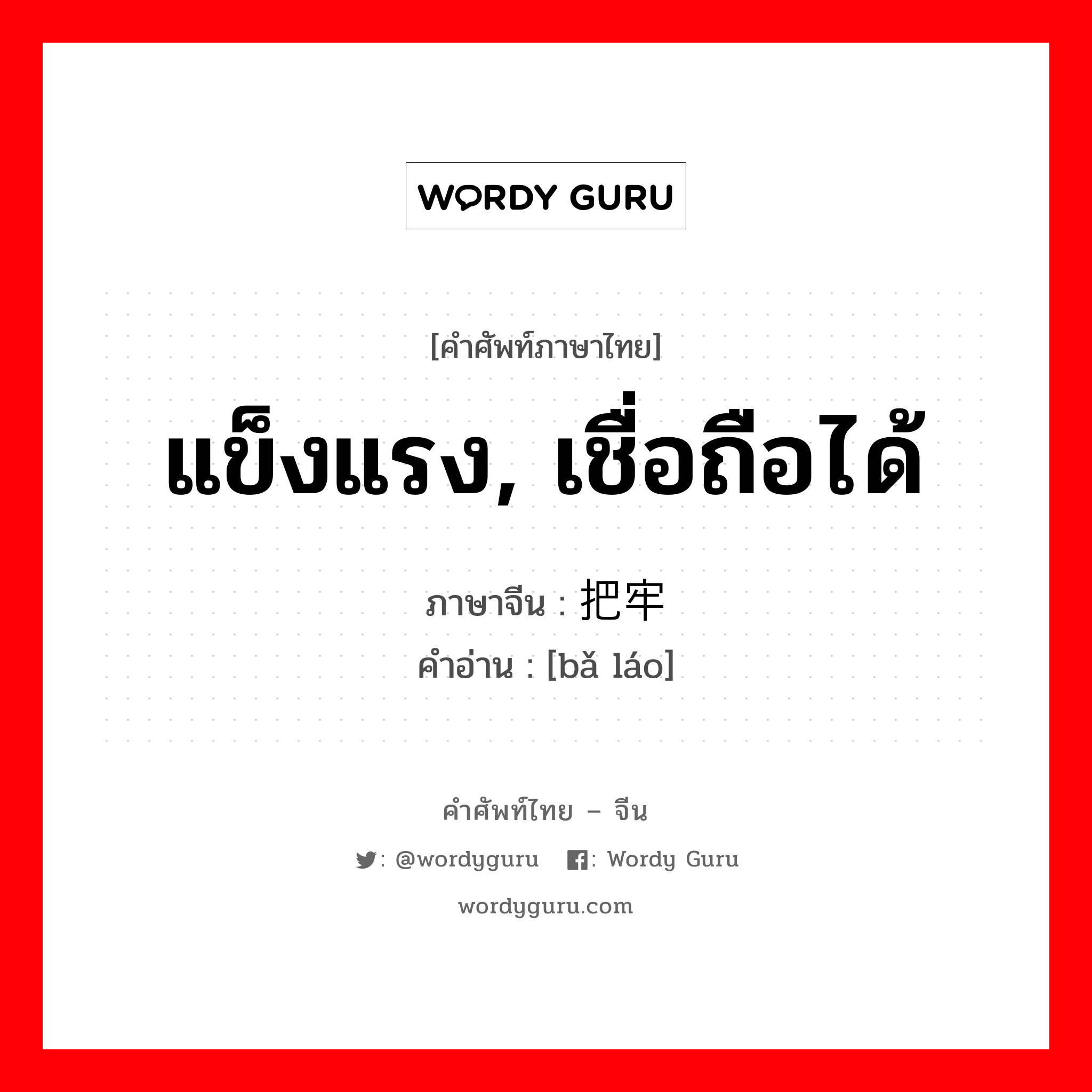 WORDY GURU

[คำศัพท์ภาษาไทย]

แข็งแรง, เชื่อถือได้

ภาษาจีน : 把牢

คำอ่าน : [bǎ láo]

คำศัพท์ไทย – จีน

: @wordyguru : Wordy Guru

wordyguru.com